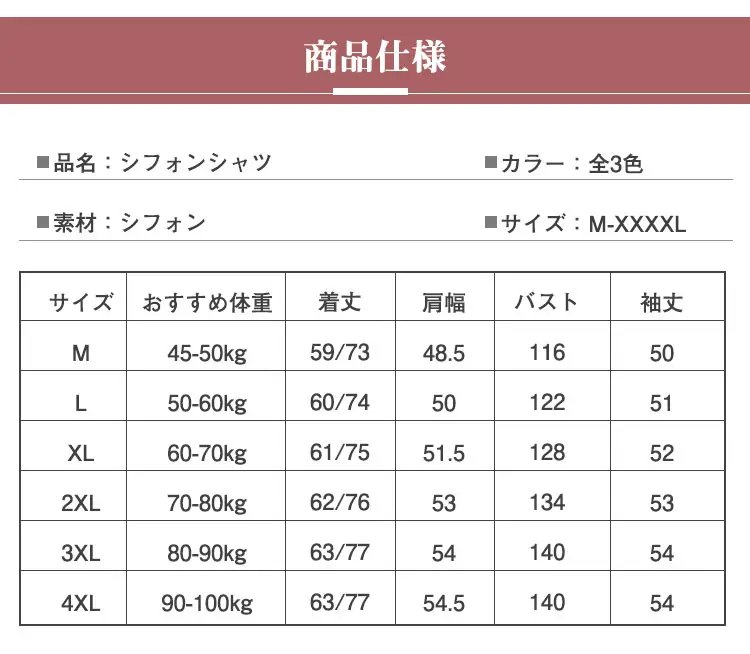 商品仕様

■品名：シフォンシャツ

■カラー：全3色

■素材：シフォン

■サイズ：M-XXXXL

| サイズ | おすすめ体重 | 着丈 | 肩幅 | バスト | 袖丈 |
|---|---|---|---|---|---|
| M | 45-50kg | 59/73 | 48.5 | 116 | 50 |
| L | 50-60kg | 60/74 | 50 | 122 | 51 |
| XL | 60-70kg | 61/75 | 51.5 | 128 | 52 |
| 2XL | 70-80kg | 62/76 | 53 | 134 | 53 |
| 3XL | 80-90kg | 63/77 | 54 | 140 | 54 |
| 4XL | 90-100kg | 63/77 | 54.5 | 140 | 54 |